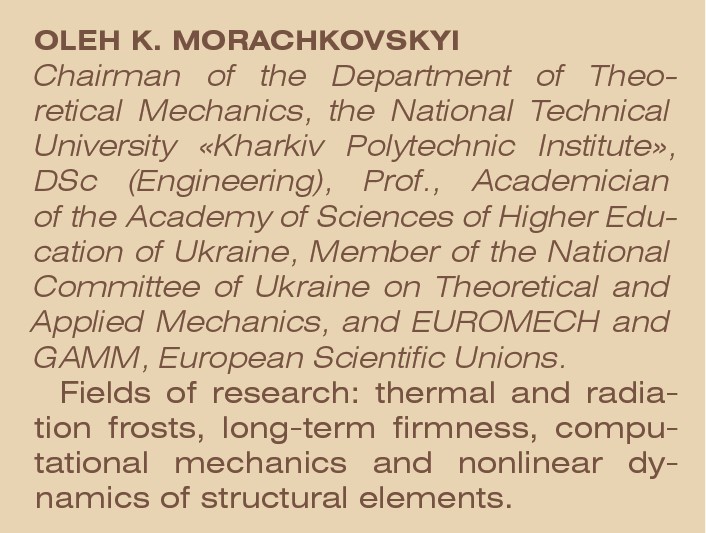 OLEH K. MORACHKOVSKYI
Chairman of the Department of Theoretical Mechanics, the National Technical University «Kharkiv Polytechnic Institute», DSc (Engineering), Prof., Academician of the Academy of Sciences of Higher Education of Ukraine, Member of the National Committee of Ukraine on Theoretical and Applied Mechanics, and EUROMECH and GAMM, European Scientific Unions.

Fields of research: thermal and radiation frosts, long-term firmness, computational mechanics and nonlinear dynamics of structural elements.